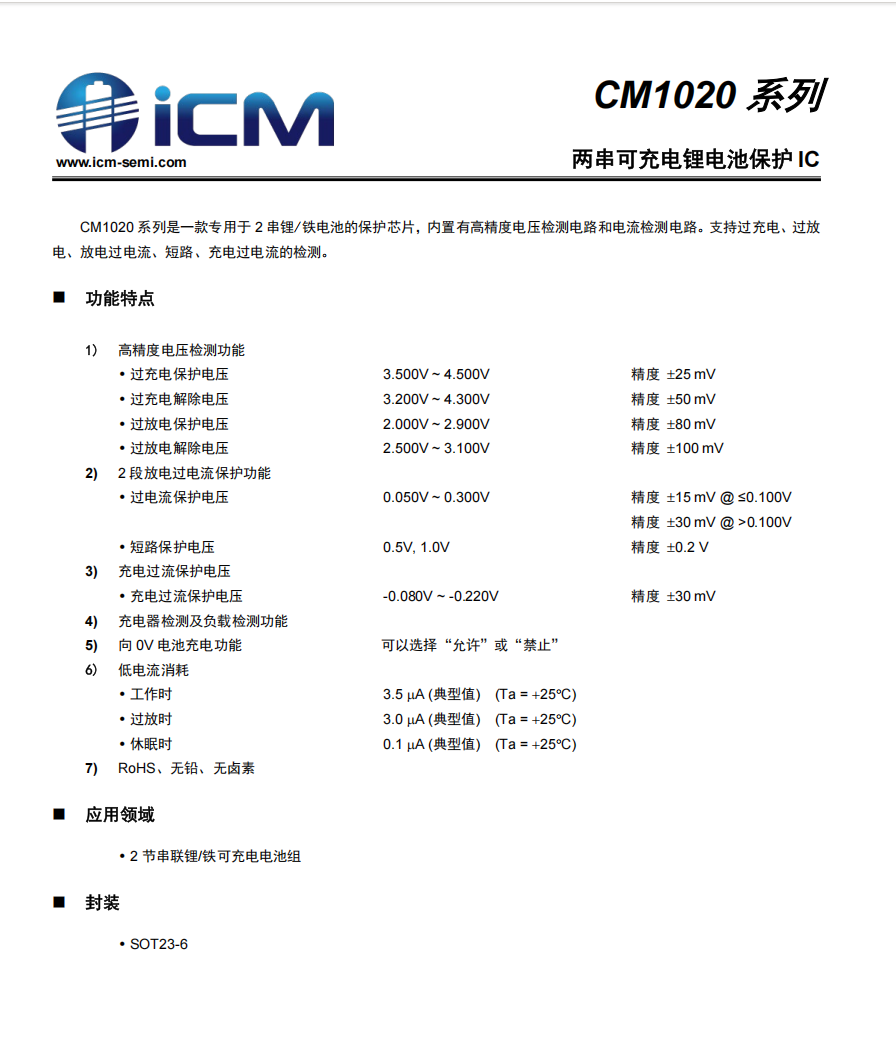 iCM
www.icm-semi.com

CM1020 系列

两串可充电锂电池保护 IC

CM1020 系列是一款专用于 2 串锂/铁电池的保护芯片，内置有高精度电压检测电路和电流检测电路。支持过充电、过放电、放电过电流、短路、充电过电流的检测。

■ 功能特点

1） 高精度电压检测功能
• 过充电保护电压 3.500V ~ 4.500V 精度 ±25 mV
• 过充电解除电压 3.200V ~ 4.300V 精度 ±50 mV
• 过放电保护电压 2.000V ~ 2.900V 精度 ±80 mV
• 过放电解除电压 2.500V ~ 3.100V 精度 ±100 mV
2) 2 段放电过电流保护功能
• 过电流保护电压 0.050V ~ 0.300V 精度 ±15 mV @ ≤0.100V
精度 ±30 mV @ >0.100V
• 短路保护电压 0.5V, 1.0V 精度 ±0.2 V
3) 充电过流保护电压
• 充电过流保护电压 -0.080V ~ -0.220V 精度 ±30 mV
4) 充电器检测及负载检测功能
5) 向 0V 电池充电功能 可以选择“允许”或“禁止”
6） 低电流消耗
• 工作时 3.5 μA (典型值) (Ta = +25ºC)
• 过放时 3.0 μA (典型值) (Ta = +25ºC)
• 休眠时 0.1 μA (典型值) (Ta = +25ºC)
7) RoHS、无铅、无卤素

■ 应用领域

• 2 节串联锂/铁可充电电池组

■ 封装

• SOT23-6